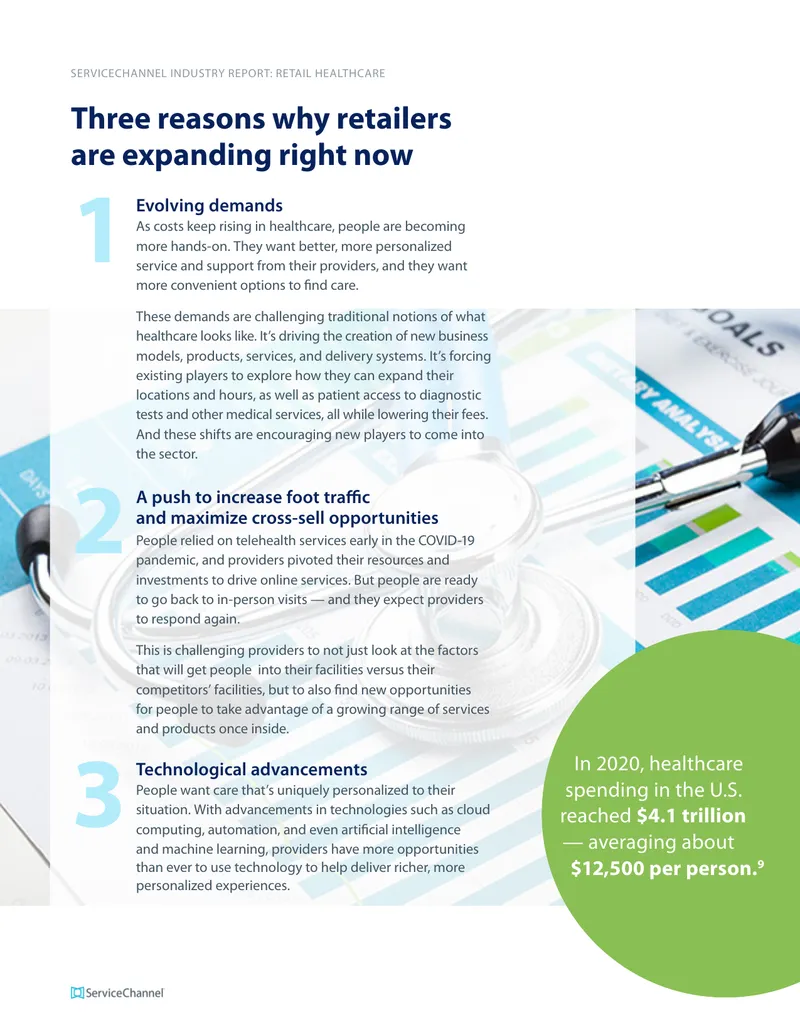 SERVICECHANNEL INDUSTRY REPORT: RETAIL HEALTHCARE

Three reasons why retailers are expanding right now

1

Evolving demands

As costs keep rising in healthcare, people are becoming more hands-on. They want better, more personalized service and support from their providers, and they want more convenient options to find care.

These demands are challenging traditional notions of what healthcare looks like. It's driving the creation of new business models, products, services, and delivery systems. It's forcing existing players to explore how they can expand their locations and hours, as well as patient access to diagnostic tests and other medical services, all while lowering their fees. And these shifts are encouraging new players to come into the sector.

2

A push to increase foot traffic and maximize cross-sell opportunities

People relied on telehealth services early in the COVID-19 pandemic, and providers pivoted their resources and investments to drive online services. But people are ready to go back to in-person visits — and they expect providers to respond again.

This is challenging providers to not just look at the factors that will get people into their facilities versus their competitors' facilities, but to also find new opportunities for people to take advantage of a growing range of services and products once inside.

3

Technological advancements

People want care that's uniquely personalized to their situation. With advancements in technologies such as cloud computing, automation, and even artificial intelligence and machine learning, providers have more opportunities than ever to use technology to help deliver richer, more personalized experiences.

In 2020, healthcare spending in the U.S. reached $4.1 trillion — averaging about $12,500 per person.$^{9}$

ServiceChannel